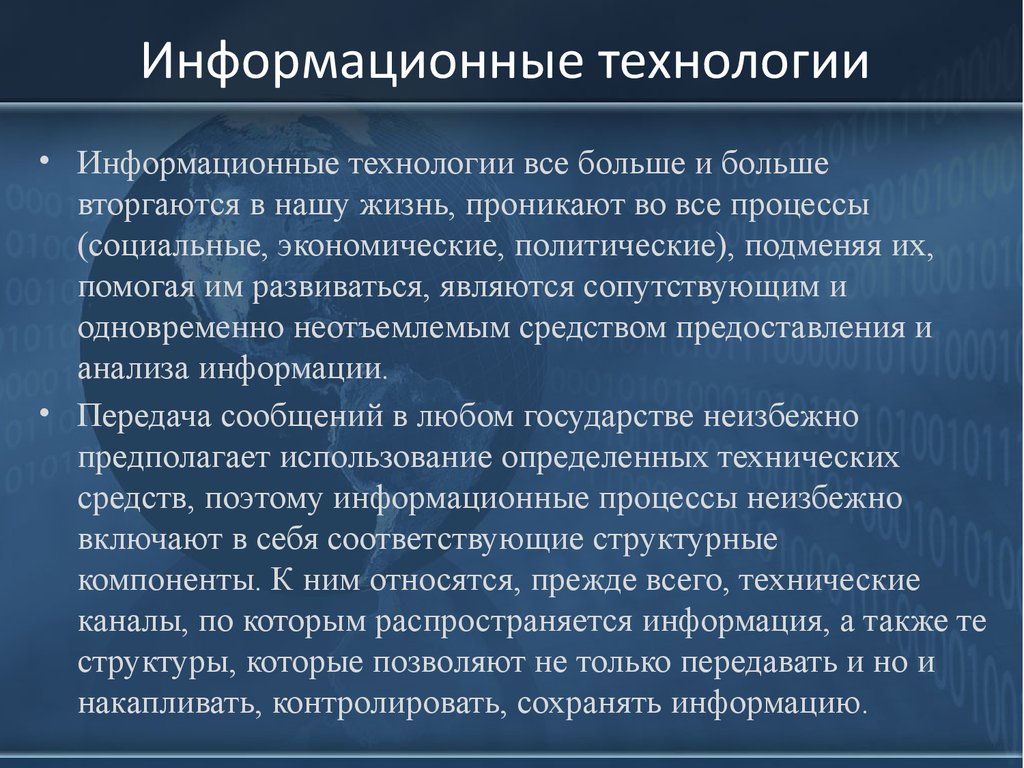 Информационные технологии

• Информационные технологии все больше и больше вторгаются в нашу жизнь, проникают во все процессы (социальные, экономические, политические), подменяя их, помогая им развиваться, являются сопутствующим и одновременно неотъемлемым средством предоставления и анализа информации.

• Передача сообщений в любом государстве неизбежно предполагает использование определенных технических средств, поэтому информационные процессы неизбежно включают в себя соответствующие структурные компоненты. К ним относятся, прежде всего, технические каналы, по которым распространяется информация, а также те структуры, которые позволяют не только передавать и но и накапливать, контролировать, сохранять информацию.